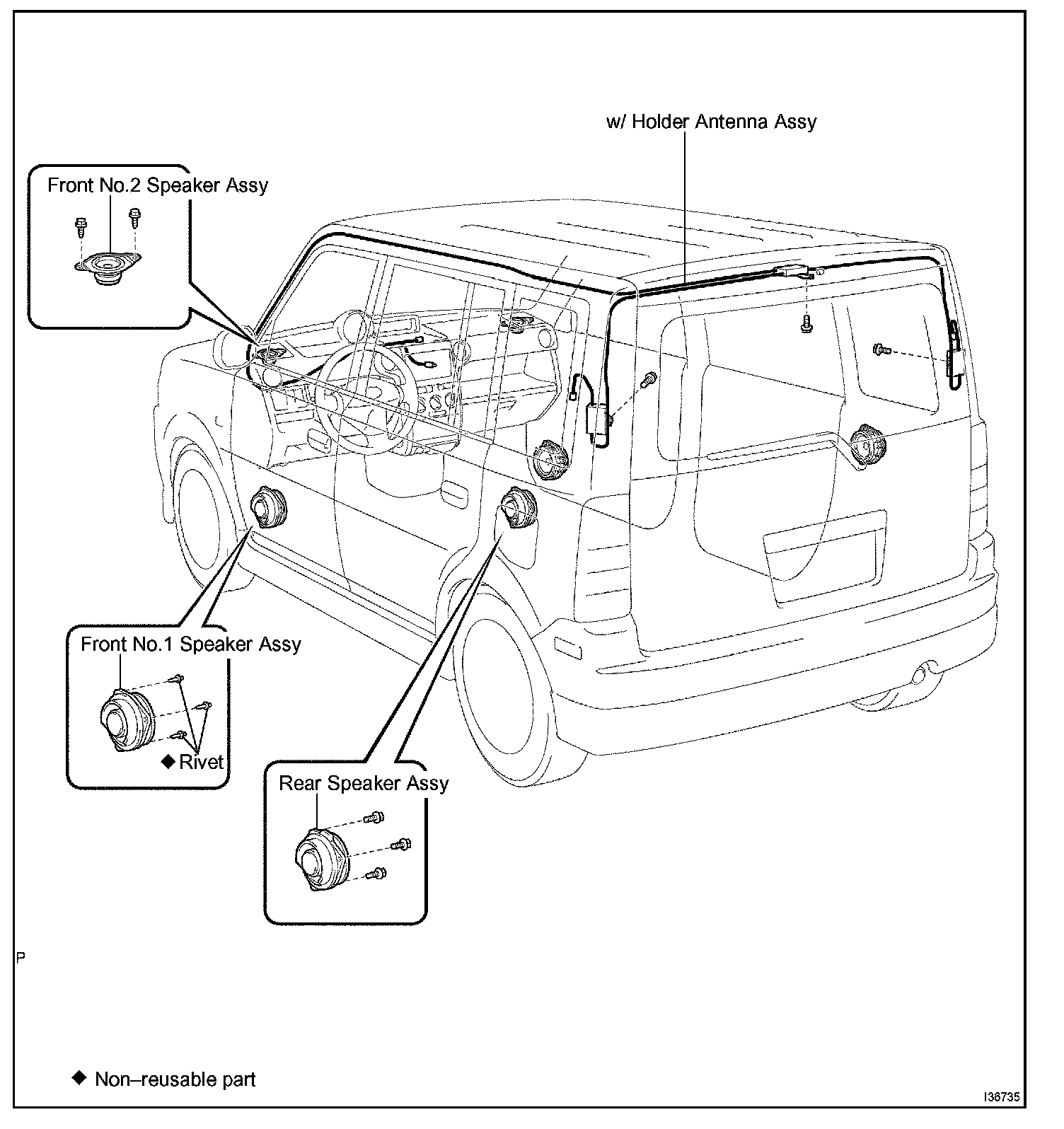 w/ Holder Antenna Assy

Front No.2 Speaker Assy

Front No.1 Speaker Assy

◆ Rivet

Rear Speaker Assy

P

◆ Non–reusable part

I36735